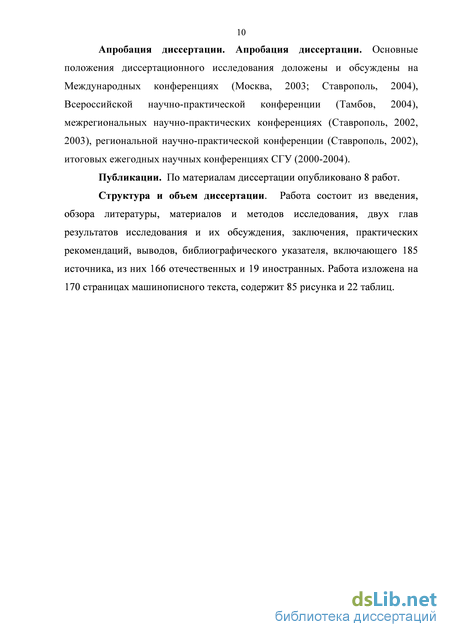 10

Апробация диссертации. Апробация диссертации. Основные положения диссертационного исследования доложены и обсуждены на Международных конференциях (Москва, 2003; Ставрополь, 2004), Всероссийской научно-практической конференции (Тамбов, 2004), межрегиональных научно-практических конференциях (Ставрополь, 2002, 2003), региональной научно-практической конференции (Ставрополь, 2002), итоговых ежегодных научных конференциях СГУ (2000-2004).

Публикации. По материалам диссертации опубликовано 8 работ.

Структура и объем диссертации. Работа состоит из введения, обзора литературы, материалов и методов исследования, двух глав результатов исследования и их обсуждения, заключения, практических рекомендаций, выводов, библиографического указателя, включающего 185 источника, из них 166 отечественных и 19 иностранных. Работа изложена на 170 страницах машинописного текста, содержит 85 рисунка и 22 таблиц.

dsLib.net
библиотека диссертаций